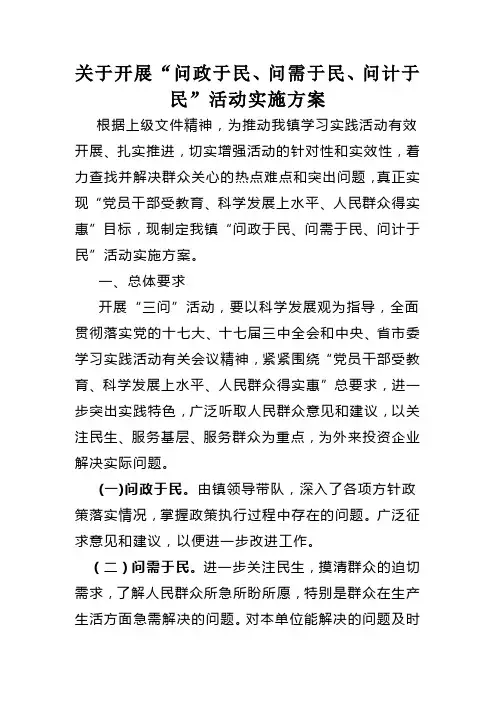 关于开展“问政于民、问需于民、问计于民”活动实施方案

根据上级文件精神，为推动我镇学习实践活动有效开展、扎实推进，切实增强活动的针对性和实效性，着力查找并解决群众关心的热点难点和突出问题，真正实现“党员干部受教育、科学发展上水平、人民群众得实惠”目标，现制定我镇“问政于民、问需于民、问计于民”活动实施方案。

一、总体要求

开展“三问”活动，要以科学发展观为指导，全面贯彻落实党的十七大、十七届三中全会和中央、省市委学习实践活动有关会议精神，紧紧围绕“党员干部受教育、科学发展上水平、人民群众得实惠”总要求，进一步突出实践特色，广泛听取人民群众意见和建议，以关注民生、服务基层、服务群众为重点，为外来投资企业解决实际问题。

(一)问政于民。由镇领导带队，深入了各项方针政策落实情况，掌握政策执行过程中存在的问题。广泛征求意见和建议，以便进一步改进工作。

（二）问需于民。进一步关注民生，摸清群众的迫切需求，了解人民群众所急所盼所愿，特别是群众在生产生活方面急需解决的问题。对本单位能解决的问题及时